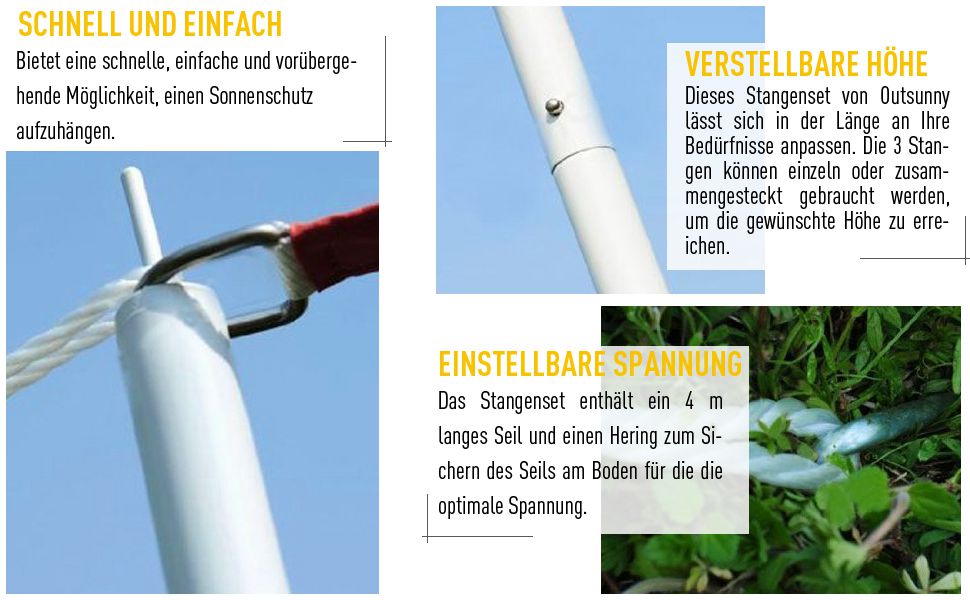 SCHNELL UND EINFACH

Bietet eine schnelle, einfache und vorübergehende Möglichkeit, einen Sonnenschutz aufzuhängen.

VERSTELLBARE HÖHE

Dieses Stangenset von Outsunny lässt sich in der Länge an Ihre Bedürfnisse anpassen. Die 3 Stangen können einzeln oder zusammengesteckt gebraucht werden, um die gewünschte Höhe zu erreichen.

EINSTELLBARE SPANNUNG

Das Stangenset enthält ein 4 m langes Seil und einen Hering zum Sichern des Seils am Boden für die die optimale Spannung.